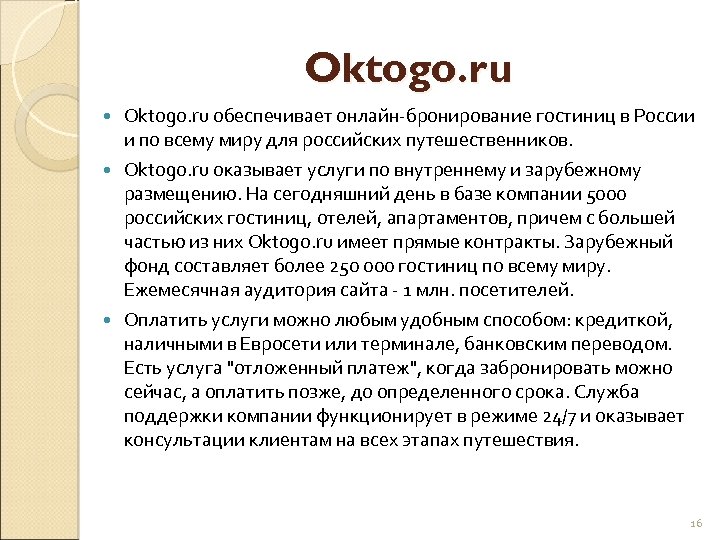 Oktogo.ru

Oktogo.ru обеспечивает онлайн-бронирование гостиниц в России и по всему миру для российских путешественников.

Oktogo.ru оказывает услуги по внутреннему и зарубежному размещению. На сегодняшний день в базе компании 5000 российских гостиниц, отелей, апартаментов, причем с большей частью из них Oktogo.ru имеет прямые контракты. Зарубежный фонд составляет более 250 000 гостиниц по всему миру. Ежемесячная аудитория сайта - 1 млн. посетителей.

Оплатить услуги можно любым удобным способом: кредиткой, наличными в Евросети или терминале, банковским переводом. Есть услуга "отложенный платеж", когда забронировать можно сейчас, а оплатить позже, до определенного срока. Служба поддержки компании функционирует в режиме 24/7 и оказывает консультации клиентам на всех этапах путешествия.

16